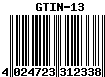 GTIN-13

4 024723 312338